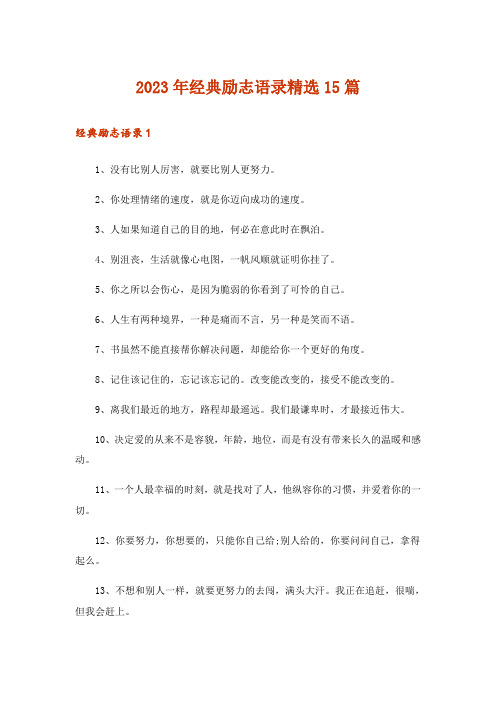 2023年经典励志语录精选15篇

经典励志语录1

1、没有比别人厉害，就要比别人更努力。

2、你处理情绪的速度，就是你迈向成功的速度。

3、人如果知道自己的目的地，何必在意此时在飘泊。

4、别沮丧，生活就像心电图，一帆风顺就证明你挂了。

5、你之所以会伤心，是因为脆弱的你看到了可怜的自己。

6、人生有两种境界，一种是痛而不言，另一种是笑而不语。

7、书虽然不能直接帮你解决问题，却能给你一个更好的角度。

8、记住该记住的，忘记该忘记的。改变能改变的，接受不能改变的。

9、离我们最近的地方，路程却最遥远。我们最谦卑时，才最接近伟大。

10、决定爱的从来不是容貌，年龄，地位，而是有没有带来长久的温暖和感动。

11、一个人最幸福的时刻，就是找对了人，他纵容你的习惯，并爱着你的一切。

12、你要努力，你想要的，只能你自己给;别人给的，你要问问自己，拿得起么。

13、不想和别人一样，就要更努力的去闯，满头大汗。我正在追赶，很喘，但我会赶上。